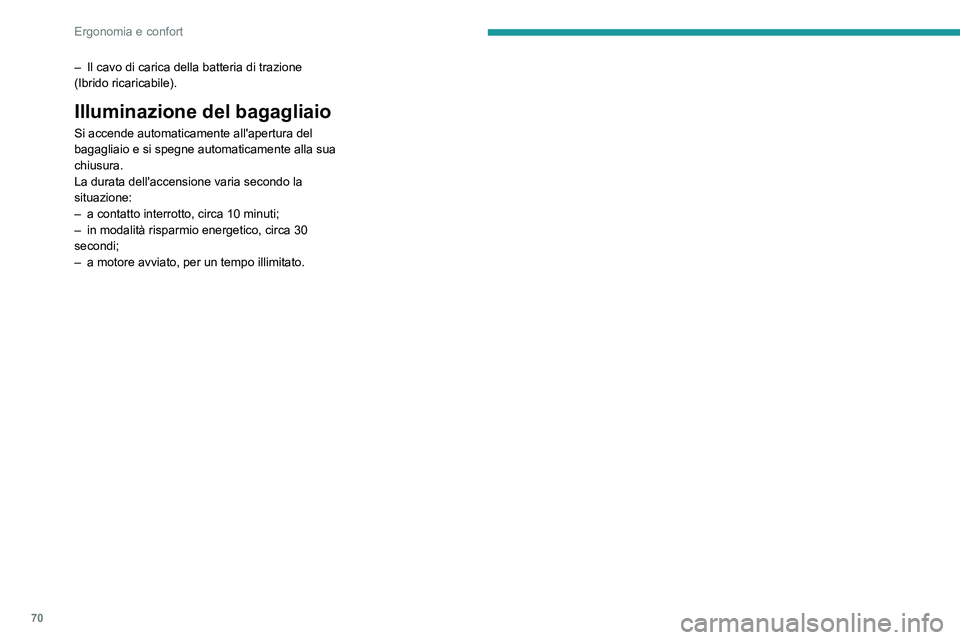 Ergonomia e confort

– Il cavo di carica della batteria di trazione (Ibrido ricaricabile).

Illuminazione del bagagliaio

Si accende automaticamente all'apertura del bagagliaio e si spegne automaticamente alla sua chiusura.
La durata dell'accensione varia secondo la situazione:
– a contatto interrotto, circa 10 minuti;
– in modalità risparmio energetico, circa 30 secondi;
– a motore avviato, per un tempo illimitato.

70

carmanualsonline.info